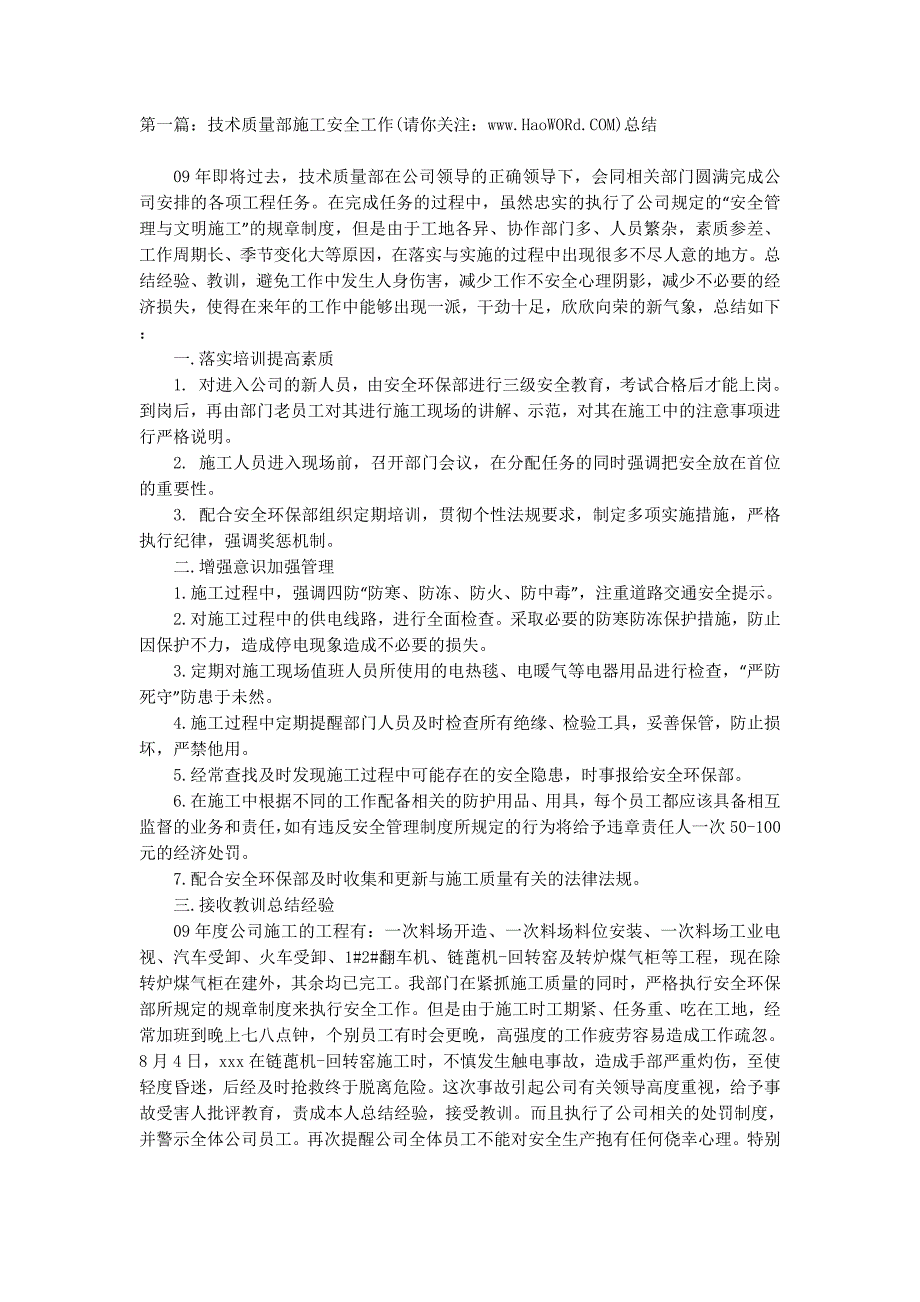 第一篇：技术质量部施工安全工作(请你关注：www.HaoWORd.COM)总结

09年即将过去，技术质量部在公司领导的正确领导下，会同相关部门圆满完成公司安排的各项工程任务。在完成任务的过程中，虽然忠实的执行了公司规定的“安全管理与文明施工”的规章制度，但是由于工地各异、协作部门多、人员繁杂，素质参差、工作周期长、季节变化大等原因，在落实与实施的过程中出现很多不尽人意的地方。总结经验、教训，避免工作中发生人身伤害，减少工作不安全心理阴影，减少不必要的经济损失，使得在来年的工作中能够出现一派，干劲十足，欣欣向荣的新气象，总结如下：

一.落实培训提高素质

1. 对进入公司的新人员，由安全环保部进行三级安全教育，考试合格后才能上岗。到岗后，再由部门老员工对其进行施工现场的讲解、示范，对其在施工中的注意事项进行严格说明。

2. 施工人员进入现场前，召开部门会议，在分配任务的同时强调把安全放在首位的重要性。

3. 配合安全环保部组织定期培训，贯彻个性法规要求，制定多项实施措施，严格执行纪律，强调奖惩机制。

二.增强意识加强管理

1.施工过程中，强调四防“防寒、防冻、防火、防中毒”，注重道路交通安全提示。

2.对施工过程中的供电线路，进行全面检查。采取必要的防寒防冻保护措施，防止因保护不力，造成停电现象造成不必要的损失。

3.定期对施工现场值班人员所使用的电热毯、电暖气等电器用品进行检查，“严防死守”防患于未然。

4.施工过程中定期提醒部门人员及时检查所有绝缘、检验工具，妥善保管，防止损坏，严禁他用。

5.经常查找及时发现施工过程中可能存在的安全隐患，时事报给安全环保部。

6.在施工中根据不同的工作配备相关的防护用品、用具，每个员工都应该具备相互监督的业务和责任，如有违反安全管理制度所规定的行为将给予违章责任人一次50-100元的经济处罚。

7.配合安全环保部及时收集和更新与施工质量有关的法律法规。

三.接收教训总结经验

09年度公司施工的工程有：一次料场开造、一次料场料位安装、一次料场工业电视、汽车受卸、火车受卸、1#2#翻车机、链蓖机-回转窑及转炉煤气柜等工程，现在除转炉煤气柜在建外，其余均已完工。我部门在紧抓施工质量的同时，严格执行安全环保部所规定的规章制度来执行安全工作。但是由于施工时工期紧、任务重、吃在工地，经常加班到晚上七八点钟，个别员工有时会更晚，高强度的工作疲劳容易造成工作疏忽。8月4日，xxx在链蓖机-回转窑施工时，不慎发生触电事故，造成手部严重灼伤，至使轻度昏迷，后经及时抢救终于脱离危险。这次事故引起公司有关领导高度重视，给予事故受害人批评教育，责成本人总结经验，接受教训。而且执行了公司相关的处罚制度，并警示全体公司员工。再次提醒公司全体员工不能对安全生产抱有任何侥幸心理。特别